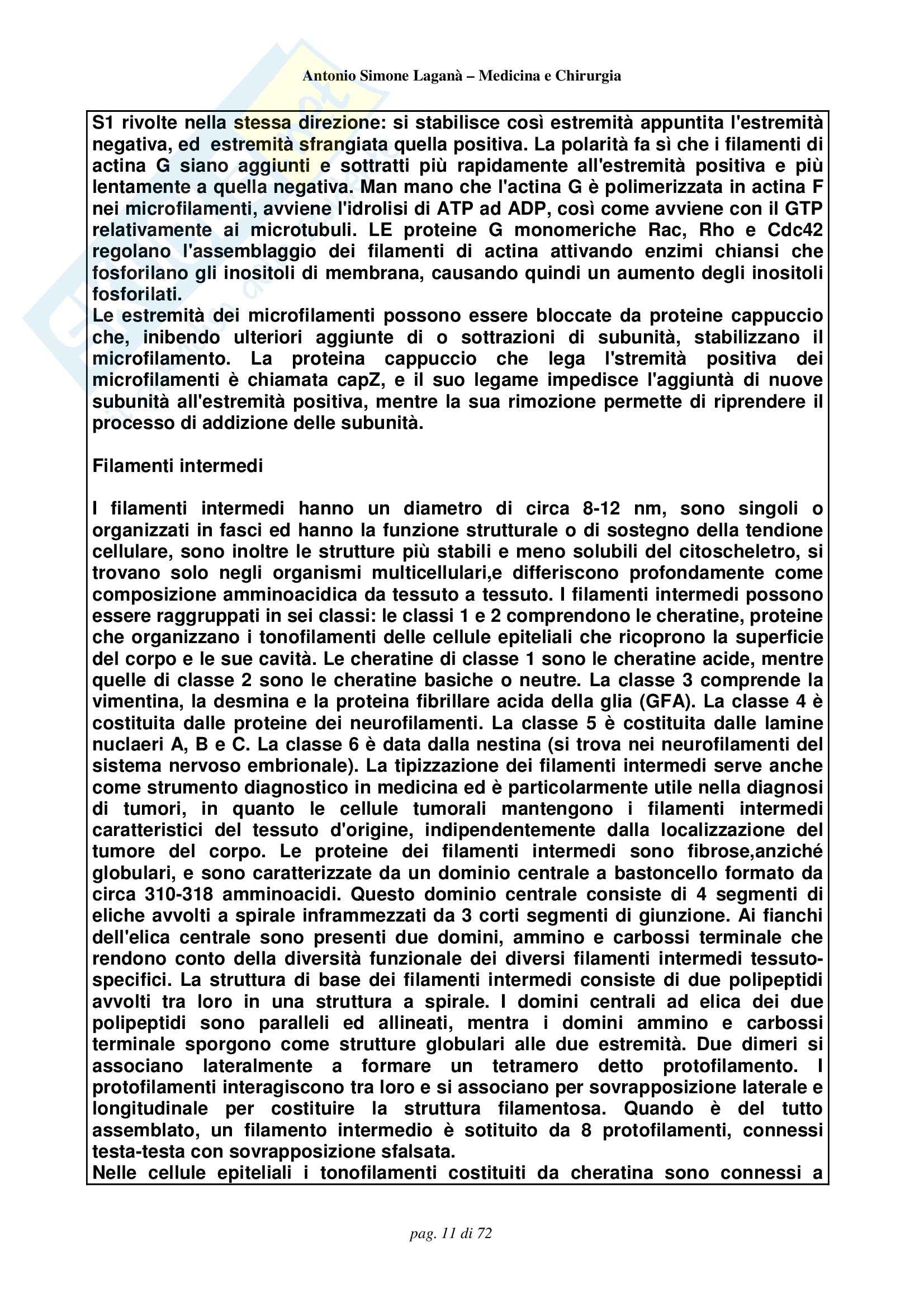 Antonio Simone Laganà – Medicina e Chirurgia

S1 rivolte nella stessa direzione: si stabilisce così estremità appuntita l'estremità negativa, ed estremità sfrangiata quella positiva. La polarità fa sì che i filamenti di actina G siano aggiunti e sottratti più rapidamente all'estremità positiva e più lentamente a quella negativa. Man mano che l'actina G è polimerizzata in actina F nei microfilamenti, avviene l'idrolisi di ATP ad ADP, così come avviene con il GTP relativamente ai microtubuli. LE proteine G monomeriche Rac, Rho e Cdc42 regolano l'assemblaggio dei filamenti di actina attivando enzimi chiansi che fosforilano gli inositoli di membrana, causando quindi un aumento degli inositoli fosforilati.
Le estremità dei microfilamenti possono essere bloccate da proteine cappuccio che, inibendo ulteriori aggiunte di o sottrazioni di subunità, stabilizzano il microfilamento. La proteina cappuccio che lega l'stremità positiva dei microfilamenti è chiamata capZ, e il suo legame impedisce l'aggiuntà di nuove subunità all'estremità positiva, mentre la sua rimozione permette di riprendere il processo di addizione delle subunità.

Filamenti intermedi

I filamenti intermedi hanno un diametro di circa 8-12 nm, sono singoli o organizzati in fasci ed hanno la funzione strutturale o di sostegno della tendione cellulare, sono inoltre le strutture più stabili e meno solubili del citoscheletro, si trovano solo negli organismi multicellulari,e differiscono profondamente come composizione amminoacidica da tessuto a tessuto. I filamenti intermedi possono essere raggruppati in sei classi: le classi 1 e 2 comprendono le cheratine, proteine che organizzano i tonofilamenti delle cellule epiteliali che ricoprono la superficie del corpo e le sue cavità. Le cheratine di classe 1 sono le cheratine acide, mentre quelle di classe 2 sono le cheratine basiche o neutre. La classe 3 comprende la vimentina, la desmina e la proteina fibrillare acida della glia (GFA). La classe 4 è costituita dalle proteine dei neurofilamenti. La classe 5 è costituita dalle lamine nuclaeri A, B e C. La classe 6 è data dalla nestina (si trova nei neurofilamenti del sistema nervoso embrionale). La tipizzazione dei filamenti intermedi serve anche come strumento diagnostico in medicina ed è particolarmente utile nella diagnosi di tumori, in quanto le cellule tumorali mantengono i filamenti intermedi caratteristici del tessuto d'origine, indipendentemente dalla localizzazione del tumore del corpo. Le proteine dei filamenti intermedi sono fibrose,anziché globulari, e sono caratterizzate da un dominio centrale a bastoncello formato da circa 310-318 amminoacidi. Questo dominio centrale consiste di 4 segmenti di eliche avvolti a spirale inframmezzati da 3 corti segmenti di giunzione. Ai fianchi dell'elica centrale sono presenti due domini, ammino e carbossi terminale che rendono conto della diversità funzionale dei diversi filamenti intermedi tessuto-specifici. La struttura di base dei filamenti intermedi consiste di due polipeptidi avvolti tra loro in una struttura a spirale. I domini centrali ad elica dei due polipeptidi sono paralleli ed allineati, mentra i domini ammino e carbossi terminale sporgono come strutture globulari alle due estremità. Due dimeri si associano lateralmente a formare un tetramero detto protofilamento. I protofilamenti interagiscono tra loro e si associano per sovrapposizione laterale e longitudinale per costituire la struttura filamentosa. Quando è del tutto assemblato, un filamento intermedio è sotituito da 8 protofilamenti, connessi testa-testa con sovrapposizione sfalsata.
Nelle cellule epiteliali i tonofilamenti costituiti da cheratina sono connessi a

pag. 11 di 72